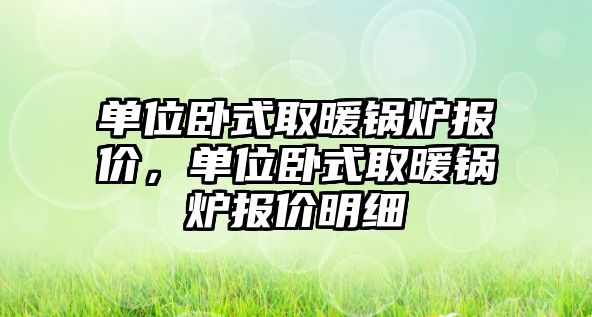 单位卧式取暖锅炉报价，单位卧式取暖锅炉报价明细